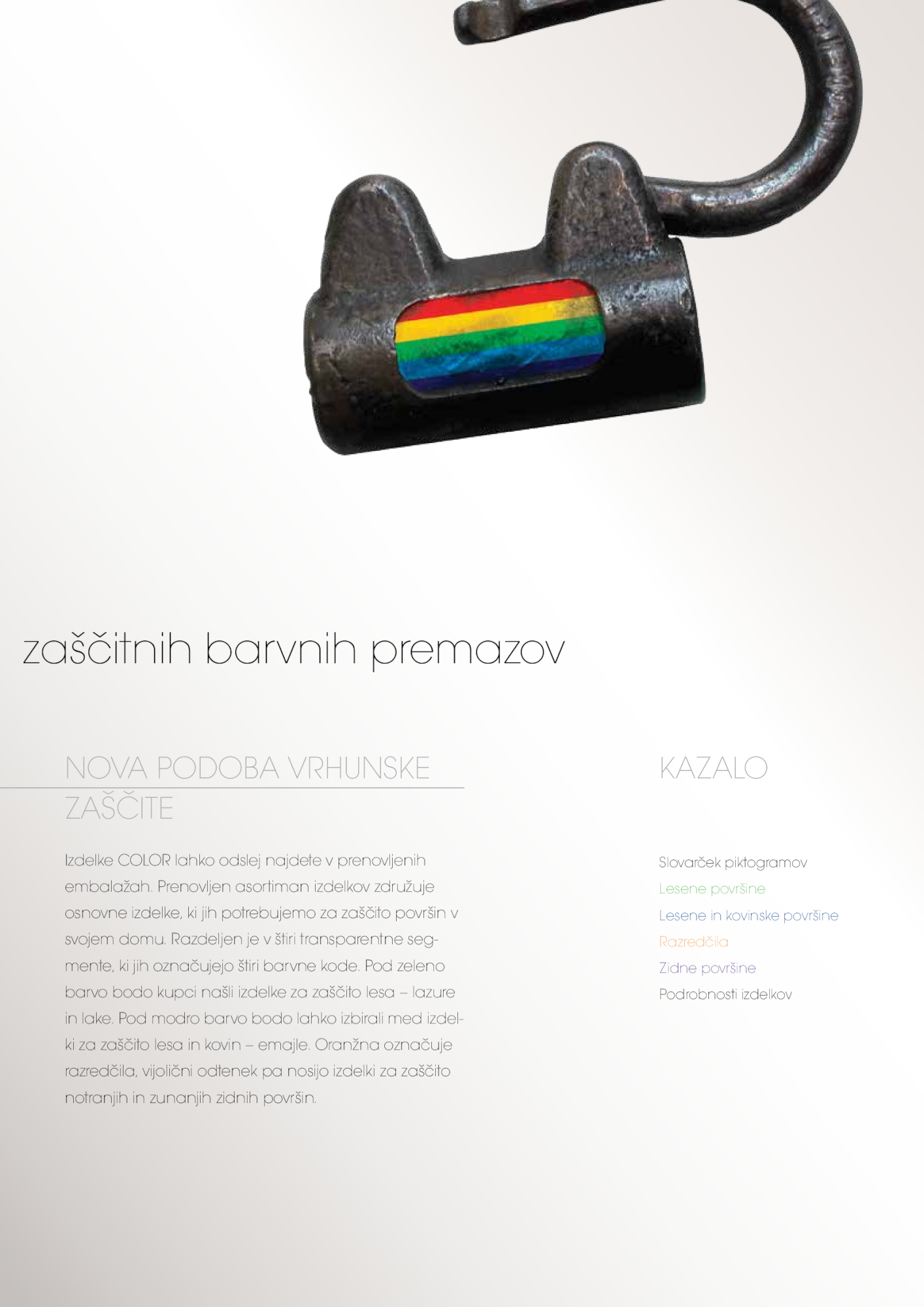 zaščitnih barvnih premazov

NOVA PODOBA VRHUNSKE ZAŠČITE

Izdelke COLOR lahko odslej najdete v prenovljenih embalažah. Prenovljen asortiman izdelkov združuje osnovne izdelke, ki jih potrebujemo za zaščito površin v svojem domu. Razdeljen je v štiri transparentne segmente, ki jih označujejo štiri barvne kode. Pod zeleno barvo bodo kupci našli izdelke za zaščito lesa – lazure in lake. Pod modro barvo bodo lahko izbirali med izdelki za zaščito lesa in kovin – emajle. Oranžna označuje razredčila, vijolični odtenek pa nosijo izdelki za zaščito notranjih in zunanjih zidnih površin.

KAZALO

Slovarček piktogramov
Lesene površine
Lesene in kovinske površine
Razredčila
Zidne površine
Podrobnosti izdelkov